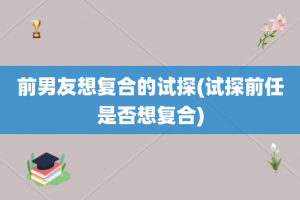 前男友想复合的试探(试探前任是否想复合)